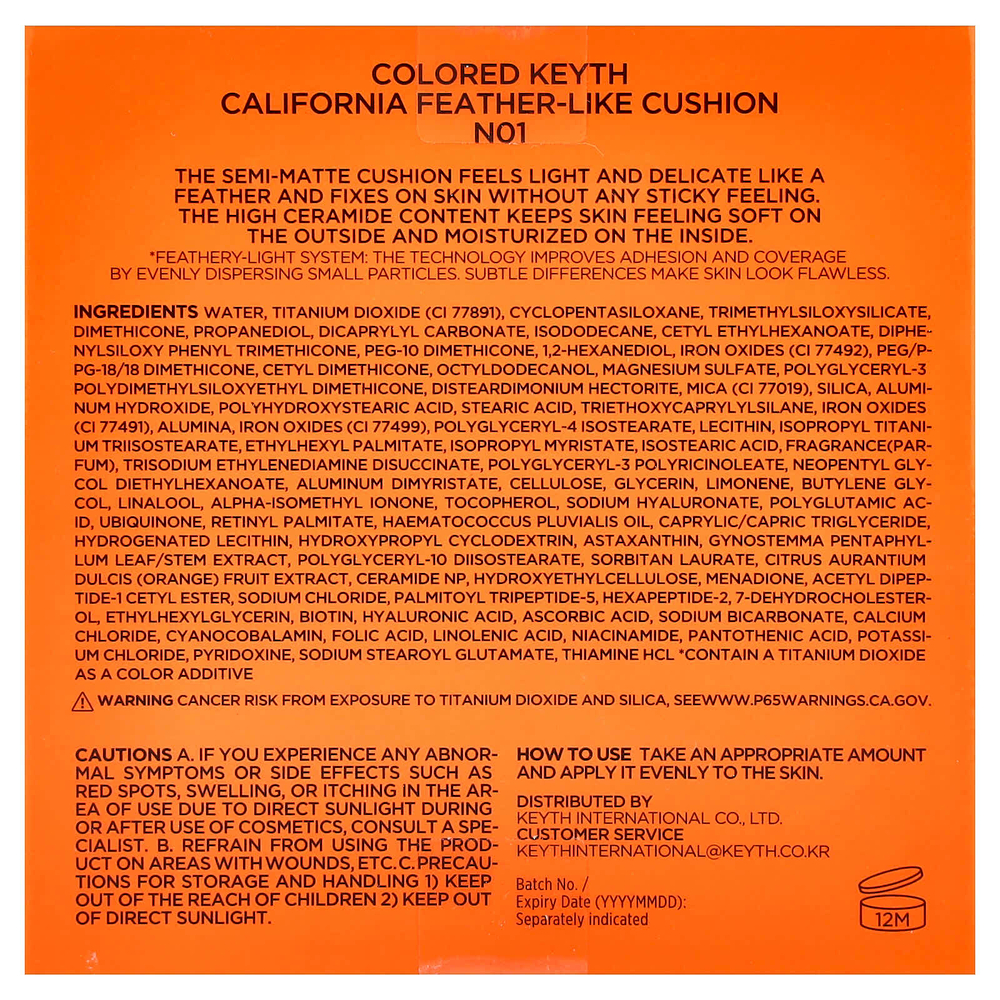 COLORED KEYTH
CALIFORNIA FEATHER-LIKE CUSHION
N01

THE SEMI-MATTE CUSHION FEELS LIGHT AND DELICATE LIKE A FEATHER AND FIXES ON SKIN WITHOUT ANY STICKY FEELING. THE HIGH CERAMIDE CONTENT KEEPS SKIN FEELING SOFT ON THE OUTSIDE AND MOISTURIZED ON THE INSIDE.
*FEATHERY-LIGHT SYSTEM: THE TECHNOLOGY IMPROVES ADHESION AND COVERAGE BY EVENLY DISPERSING SMALL PARTICLES. SUBTLE DIFFERENCES MAKE SKIN LOOK FLAWLESS.

INGREDIENTS WATER, TITANIUM DIOXIDE (CI 77891), CYCLOPENTASILOXANE, TRIMETHYLSILOXYSILICATE, DIMETHICONE, PROPANEDIOL, DICAPRYLYL CARBONATE, ISODODECANE, CETYL ETHYLHEXANOATE, DIPHENYLSILOXY PHENYL TRIMETHICONE, PEG-10 DIMETHICONE, 1,2-HEXANEDIOL, IRON OXIDES (CI 77492), PEG/PPG-18/18 DIMETHICONE, CETYL DIMETHICONE, OCTYLDODECANOL, MAGNESIUM SULFATE, POLYGLYCERYL-3 POLYDIMETHYLSILOXYETHYL DIMETHICONE, DISTEARDIMONIUM HECTORITE, MICA (CI 77019), SILICA, ALUMINUM HYDROXIDE, POLYHYDROXYSTEARIC ACID, STEARIC ACID, TRIETHOXYCAPRYLYLSILANE, IRON OXIDES (CI 77491), ALUMINA, IRON OXIDES (CI 77499), POLYGLYCERYL-4 ISOSTEARATE, LECITHIN, ISOPROPYL TITANIUM TRIISOSTEARATE, ETHYLHEXYL PALMITATE, ISOPROPYL MYRISTATE, ISOSTEARIC ACID, FRAGRANCE(PARFUM), TRISODIUM ETHYLENEDIAMINE DISUCCINATE, POLYGLYCERYL-3 POLYRICINOLEATE, NEOPENTYL GLYCOL DIETHYLHEXANOATE, ALUMINUM DIMYRISTATE, CELLULOSE, GLYCERIN, LIMONENE, BUTYLENE GLYCOL, LINALOOL, ALPHA-ISOMETHYL IONONE, TOCOPHEROL, SODIUM HYALURONATE, POLYGLUTAMIC ACID, UBIQUINONE, RETINYL PALMITATE, HAEMATOCOCCUS PLUVIALIS OIL, CAPRYLIC/CAPRIC TRIGLYCERIDE, HYDROGENATED LECITHIN, HYDROXYPROPYL CYCLODEXTRIN, ASTAXANTHIN, GYNOSTEMMA PENTAPHYLLUM LEAF/STEM EXTRACT, POLYGLYCERYL-10 DIISOSTEARATE, SORBITAN LAURATE, CITRUS AURANTIUM DULCIS (ORANGE) FRUIT EXTRACT, CERAMIDE NP, HYDROXYETHYLCELLULOSE, MENADIONE, ACETYL DIPEPTIDE-1 CETYL ESTER, SODIUM CHLORIDE, PALMITOYL TRIPEPTIDE-5, HEXAPEPTIDE-2, 7-DEHYDROCHOLESTEROL, ETHYLHEXYLGLYCERIN, BIOTIN, HYALURONIC ACID, ASCORBIC ACID, SODIUM BICARBONATE, CALCIUM CHLORIDE, CYANOCOBALAMIN, FOLIC ACID, LINOLENIC ACID, NIACINAMIDE, PANTOTHENIC ACID, POTASSIUM CHLORIDE, PYRIDOXINE, SODIUM STEAROYL GLUTAMATE, THIAMINE HCL *CONTAIN A TITANIUM DIOXIDE AS A COLOR ADDITIVE

WARNING CANCER RISK FROM EXPOSURE TO TITANIUM DIOXIDE AND SILICA, SEEWWW.P65WARNINGS.CA.GOV.

CAUTIONS A. IF YOU EXPERIENCE ANY ABNORMAL SYMPTOMS OR SIDE EFFECTS SUCH AS RED SPOTS, SWELLING, OR ITCHING IN THE AREA OF USE DUE TO DIRECT SUNLIGHT DURING OR AFTER USE OF COSMETICS, CONSULT A SPECIALIST. B. REFRAIN FROM USING THE PRODUCT ON AREAS WITH WOUNDS, ETC. C. PRECAUTIONS FOR STORAGE AND HANDLING 1) KEEP OUT OF THE REACH OF CHILDREN 2) KEEP OUT OF DIRECT SUNLIGHT.

HOW TO USE TAKE AN APPROPRIATE AMOUNT AND APPLY IT EVENLY TO THE SKIN.

DISTRIBUTED BY
KEYTH INTERNATIONAL CO., LTD.
CUSTOMER SERVICE
KEYTHINTERNATIONAL@KEYTH.CO.KR

Batch No. /
Expiry Date (YYYYMMDD):
Separately indicated

12M